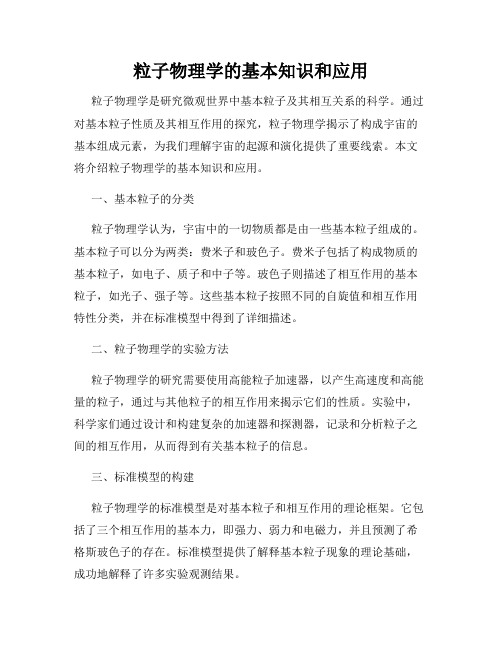 粒子物理学的基本知识和应用

粒子物理学是研究微观世界中基本粒子及其相互关系的科学。通过对基本粒子性质及其相互作用的探究，粒子物理学揭示了构成宇宙的基本组成元素，为我们理解宇宙的起源和演化提供了重要线索。本文将介绍粒子物理学的基本知识和应用。

一、基本粒子的分类

粒子物理学认为，宇宙中的一切物质都是由一些基本粒子组成的。基本粒子可以分为两类：费米子和玻色子。费米子包括了构成物质的基本粒子，如电子、质子和中子等。玻色子则描述了相互作用的基本粒子，如光子、强子等。这些基本粒子按照不同的自旋值和相互作用特性分类，并在标准模型中得到了详细描述。

二、粒子物理学的实验方法

粒子物理学的研究需要使用高能粒子加速器，以产生高速度和高能量的粒子，通过与其他粒子的相互作用来揭示它们的性质。实验中，科学家们通过设计和构建复杂的加速器和探测器，记录和分析粒子之间的相互作用，从而得到有关基本粒子的信息。

三、标准模型的构建

粒子物理学的标准模型是对基本粒子和相互作用的理论框架。它包括了三个相互作用的基本力，即强力、弱力和电磁力，并且预测了希格斯玻色子的存在。标准模型提供了解释基本粒子现象的理论基础，成功地解释了许多实验观测结果。